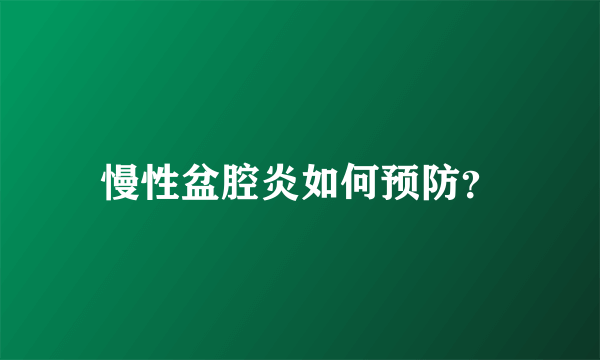 慢性盆腔炎如何预防?